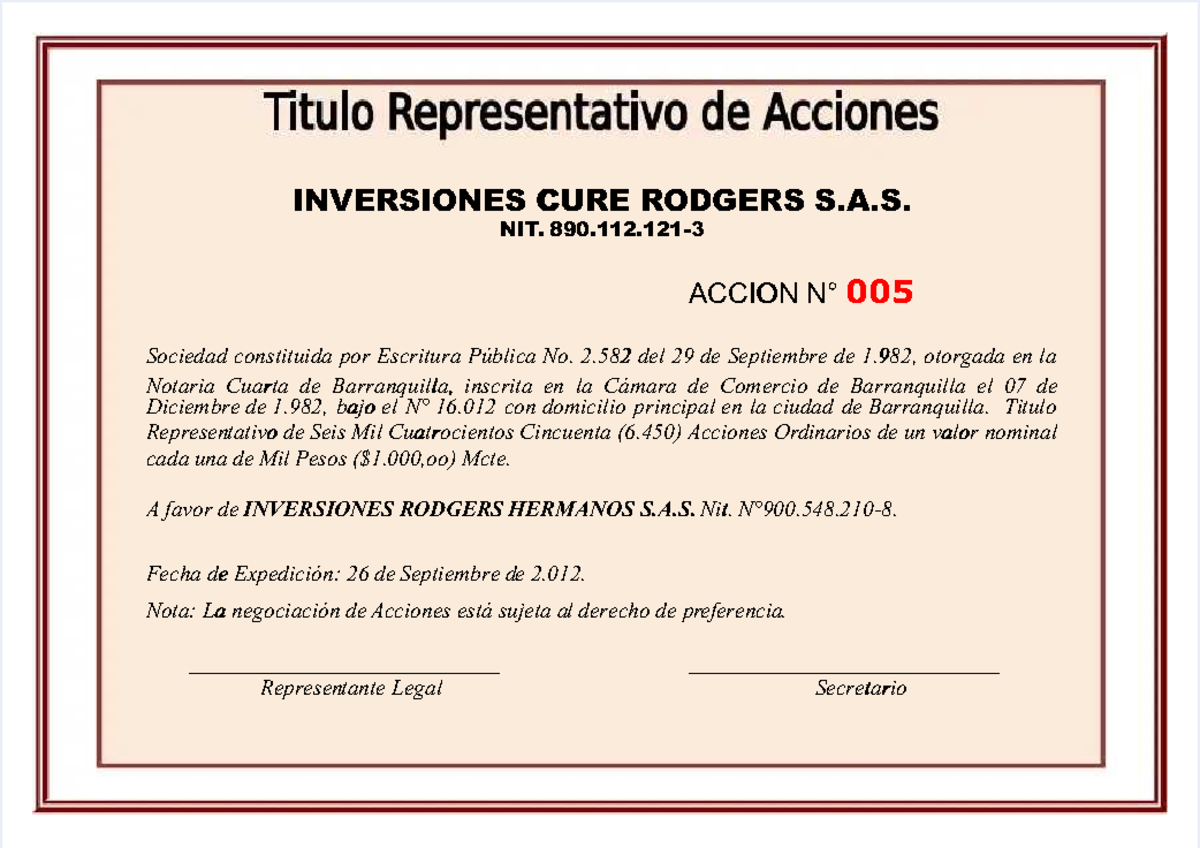 Titulo Representativo de Acciones

INVERSIONES CURE RODGERS S.A.S.
NIT. 890.112.121-3

ACCION N° 005

Sociedad constituida por Escritura Pública No. 2.582 del 29 de Septiembre de 1.982, otorgada en la Notaria Cuarta de Barranquilla, inscrita en la Cámara de Comercio de Barranquilla el 07 de Diciembre de 1.982, bajo el N° 16.012 con domicilio principal en la ciudad de Barranquilla. Titulo Representativo de Seis Mil Cuatrocientos Cincuenta (6.450) Acciones Ordinarios de un valor nominal cada una de Mil Pesos ($1.000,oo) Mcte.

A favor de INVERSIONES RODGERS HERMANOS S.A.S. Nit. N°900.548.210-8.

Fecha de Expedición: 26 de Septiembre de 2.012.

Nota: La negociación de Acciones está sujeta al derecho de preferencia.

Representante Legal

Secretario